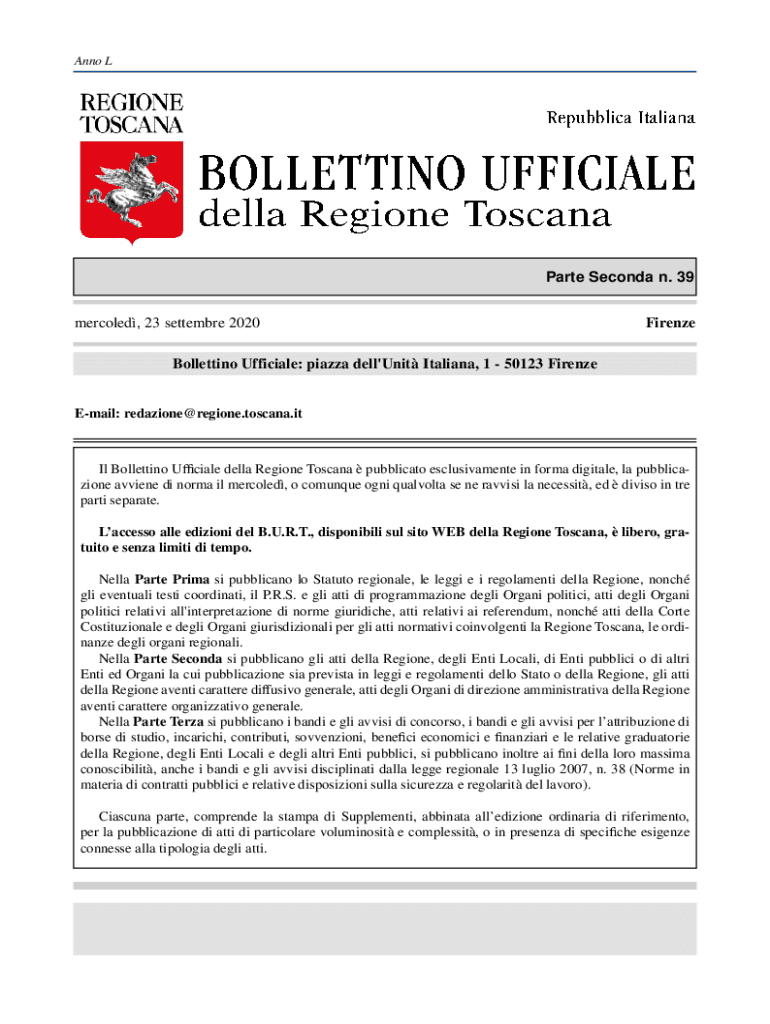 Anno L

REGIONE TOSCANA

Repubblica Italiana

BOLLETTINO UFFICIALE
della Regione Toscana

Parte Seconda n. 39

mercoledì, 23 settembre 2020

Firenze

Bollettino Ufficiale: piazza dell'Unità Italiana, 1 - 50123 Firenze

E-mail: redazione@regione.toscana.it

Il Bollettino Ufficiale della Regione Toscana è pubblicato esclusivamente in forma digitale, la pubblicazione avviene di norma il mercoledì, o comunque ogni qualvolta se ne ravvisi la necessità, ed è diviso in tre parti separate.

L'accesso alle edizioni del B.U.R.T., disponibili sul sito WEB della Regione Toscana, è libero, gratuito e senza limiti di tempo.

Nella Parte Prima si pubblicano lo Statuto regionale, le leggi e i regolamenti della Regione, nonché gli eventuali testi coordinati, il P.R.S. e gli atti di programmazione degli Organi politici, atti degli Organi politici relativi all'interpretazione di norme giuridiche, atti relativi ai referendum, nonché atti della Corte Costituzionale e degli Organi giurisdizionali per gli atti normativi coinvolgenti la Regione Toscana, le ordinanze degli organi regionali.
Nella Parte Seconda si pubblicano gli atti della Regione, degli Enti Locali, di Enti pubblici o di altri Enti ed Organi la cui pubblicazione sia prevista in leggi e regolamenti dello Stato o della Regione, gli atti della Regione aventi carattere diffusivo generale, atti degli Organi di direzione amministrativa della Regione aventi carattere organizzativo generale.
Nella Parte Terza si pubblicano i bandi e gli avvisi di concorso, i bandi e gli avvisi per l'attribuzione di borse di studio, incarichi, contributi, sovvenzioni, benefici economici e finanziari e le relative graduatorie della Regione, degli Enti Locali e degli altri Enti pubblici, si pubblicano inoltre ai fini della loro massima conoscibilità, anche i bandi e gli avvisi disciplinati dalla legge regionale 13 luglio 2007, n. 38 (Norme in materia di contratti pubblici e relative disposizioni sulla sicurezza e regolarità del lavoro).

Ciascuna parte, comprende la stampa di Supplementi, abbinata all'edizione ordinaria di riferimento, per la pubblicazione di atti di particolare voluminosità e complessità, o in presenza di specifiche esigenze connesse alla tipologia degli atti.